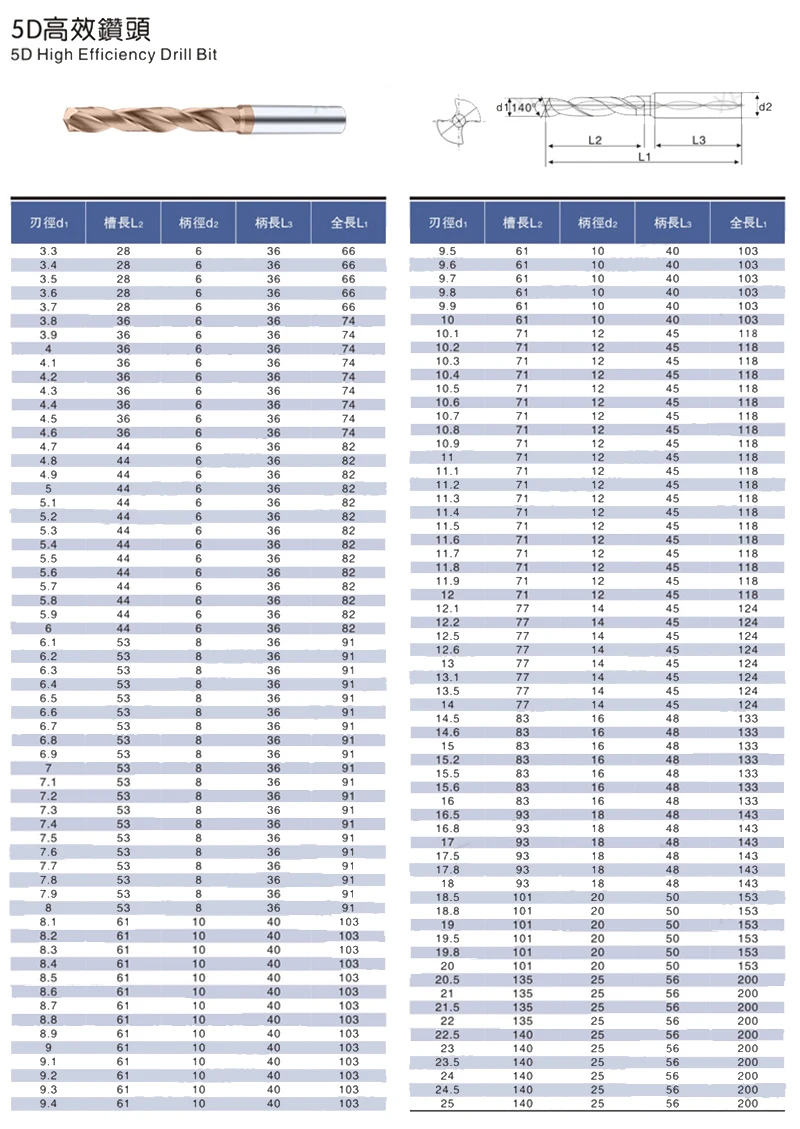 5D高效鑽頭
5D High Efficiency Drill Bit

d1 140° d2 L2 L3 L1

| 刃徑$d_1$ | 槽長$L_2$ | 柄徑$d_2$ | 柄長$L_3$ | 全長$L_1$ |
|---|---|---|---|---|
| 3.3 | 28 | 6 | 36 | 66 |
| 3.4 | 28 | 6 | 36 | 66 |
| 3.5 | 28 | 6 | 36 | 66 |
| 3.6 | 28 | 6 | 36 | 66 |
| 3.7 | 28 | 6 | 36 | 66 |
| 3.8 | 36 | 6 | 36 | 74 |
| 3.9 | 36 | 6 | 36 | 74 |
| 4 | 36 | 6 | 36 | 74 |
| 4.1 | 36 | 6 | 36 | 74 |
| 4.2 | 36 | 6 | 36 | 74 |
| 4.3 | 36 | 6 | 36 | 74 |
| 4.4 | 36 | 6 | 36 | 74 |
| 4.5 | 36 | 6 | 36 | 74 |
| 4.6 | 36 | 6 | 36 | 74 |
| 4.7 | 44 | 6 | 36 | 82 |
| 4.8 | 44 | 6 | 36 | 82 |
| 4.9 | 44 | 6 | 36 | 82 |
| 5 | 44 | 6 | 36 | 82 |
| 5.1 | 44 | 6 | 36 | 82 |
| 5.2 | 44 | 6 | 36 | 82 |
| 5.3 | 44 | 6 | 36 | 82 |
| 5.4 | 44 | 6 | 36 | 82 |
| 5.5 | 44 | 6 | 36 | 82 |
| 5.6 | 44 | 6 | 36 | 82 |
| 5.7 | 44 | 6 | 36 | 82 |
| 5.8 | 44 | 6 | 36 | 82 |
| 5.9 | 44 | 6 | 36 | 82 |
| 6 | 44 | 6 | 36 | 82 |
| 6.1 | 53 | 8 | 36 | 91 |
| 6.2 | 53 | 8 | 36 | 91 |
| 6.3 | 53 | 8 | 36 | 91 |
| 6.4 | 53 | 8 | 36 | 91 |
| 6.5 | 53 | 8 | 36 | 91 |
| 6.6 | 53 | 8 | 36 | 91 |
| 6.7 | 53 | 8 | 36 | 91 |
| 6.8 | 53 | 8 | 36 | 91 |
| 6.9 | 53 | 8 | 36 | 91 |
| 7 | 53 | 8 | 36 | 91 |
| 7.1 | 53 | 8 | 36 | 91 |
| 7.2 | 53 | 8 | 36 | 91 |
| 7.3 | 53 | 8 | 36 | 91 |
| 7.4 | 53 | 8 | 36 | 91 |
| 7.5 | 53 | 8 | 36 | 91 |
| 7.6 | 53 | 8 | 36 | 91 |
| 7.7 | 53 | 8 | 36 | 91 |
| 7.8 | 53 | 8 | 36 | 91 |
| 7.9 | 53 | 8 | 36 | 91 |
| 8 | 53 | 8 | 36 | 91 |
| 8.1 | 61 | 10 | 40 | 103 |
| 8.2 | 61 | 10 | 40 | 103 |
| 8.3 | 61 | 10 | 40 | 103 |
| 8.4 | 61 | 10 | 40 | 103 |
| 8.5 | 61 | 10 | 40 | 103 |
| 8.6 | 61 | 10 | 40 | 103 |
| 8.7 | 61 | 10 | 40 | 103 |
| 8.8 | 61 | 10 | 40 | 103 |
| 8.9 | 61 | 10 | 40 | 103 |
| 9 | 61 | 10 | 40 | 103 |
| 9.1 | 61 | 10 | 40 | 103 |
| 9.2 | 61 | 10 | 40 | 103 |
| 9.3 | 61 | 10 | 40 | 103 |
| 9.4 | 61 | 10 | 40 | 103 |

| 刃徑$d_1$ | 槽長$L_2$ | 柄徑$d_2$ | 柄長$L_3$ | 全長$L_1$ |
|---|---|---|---|---|
| 9.5 | 61 | 10 | 40 | 103 |
| 9.6 | 61 | 10 | 40 | 103 |
| 9.7 | 61 | 10 | 40 | 103 |
| 9.8 | 61 | 10 | 40 | 103 |
| 9.9 | 61 | 10 | 40 | 103 |
| 10 | 61 | 10 | 40 | 103 |
| 10.1 | 71 | 12 | 45 | 118 |
| 10.2 | 71 | 12 | 45 | 118 |
| 10.3 | 71 | 12 | 45 | 118 |
| 10.4 | 71 | 12 | 45 | 118 |
| 10.5 | 71 | 12 | 45 | 118 |
| 10.6 | 71 | 12 | 45 | 118 |
| 10.7 | 71 | 12 | 45 | 118 |
| 10.8 | 71 | 12 | 45 | 118 |
| 10.9 | 71 | 12 | 45 | 118 |
| 11 | 71 | 12 | 45 | 118 |
| 11.1 | 71 | 12 | 45 | 118 |
| 11.2 | 71 | 12 | 45 | 118 |
| 11.3 | 71 | 12 | 45 | 118 |
| 11.4 | 71 | 12 | 45 | 118 |
| 11.5 | 71 | 12 | 45 | 118 |
| 11.6 | 71 | 12 | 45 | 118 |
| 11.7 | 71 | 12 | 45 | 118 |
| 11.8 | 71 | 12 | 45 | 118 |
| 11.9 | 71 | 12 | 45 | 118 |
| 12 | 71 | 12 | 45 | 118 |
| 12.1 | 77 | 14 | 45 | 124 |
| 12.2 | 77 | 14 | 45 | 124 |
| 12.5 | 77 | 14 | 45 | 124 |
| 12.6 | 77 | 14 | 45 | 124 |
| 13 | 77 | 14 | 45 | 124 |
| 13.1 | 77 | 14 | 45 | 124 |
| 13.5 | 77 | 14 | 45 | 124 |
| 14 | 77 | 14 | 45 | 124 |
| 14.5 | 83 | 16 | 48 | 133 |
| 14.6 | 83 | 16 | 48 | 133 |
| 15 | 83 | 16 | 48 | 133 |
| 15.2 | 83 | 16 | 48 | 133 |
| 15.5 | 83 | 16 | 48 | 133 |
| 15.6 | 83 | 16 | 48 | 133 |
| 16 | 83 | 16 | 48 | 133 |
| 16.5 | 93 | 18 | 48 | 143 |
| 16.8 | 93 | 18 | 48 | 143 |
| 17 | 93 | 18 | 48 | 143 |
| 17.5 | 93 | 18 | 48 | 143 |
| 17.8 | 93 | 18 | 48 | 143 |
| 18 | 93 | 18 | 48 | 143 |
| 18.5 | 101 | 20 | 50 | 153 |
| 18.8 | 101 | 20 | 50 | 153 |
| 19 | 101 | 20 | 50 | 153 |
| 19.5 | 101 | 20 | 50 | 153 |
| 19.8 | 101 | 20 | 50 | 153 |
| 20 | 101 | 20 | 50 | 153 |
| 20.5 | 135 | 25 | 56 | 200 |
| 21 | 135 | 25 | 56 | 200 |
| 21.5 | 135 | 25 | 56 | 200 |
| 22 | 135 | 25 | 56 | 200 |
| 22.5 | 140 | 25 | 56 | 200 |
| 23 | 140 | 25 | 56 | 200 |
| 23.5 | 140 | 25 | 56 | 200 |
| 24 | 140 | 25 | 56 | 200 |
| 24.5 | 140 | 25 | 56 | 200 |
| 25 | 140 | 25 | 56 | 200 |